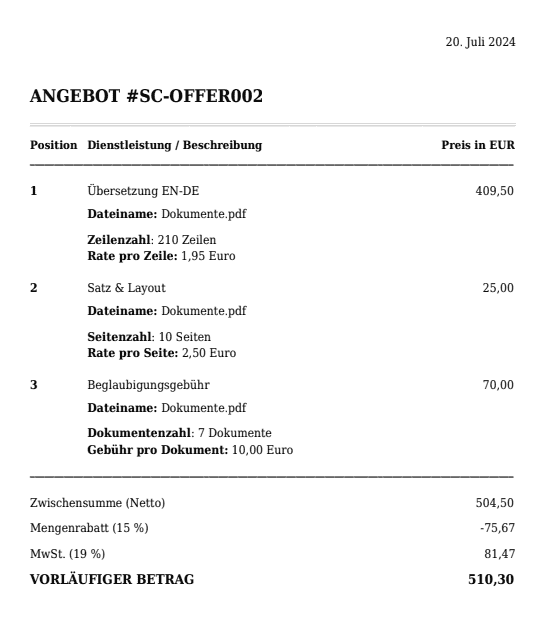 20. Juli 2024

ANGEBOT #SC-OFFER002

| Position | Dienstleistung / Beschreibung | Preis in EUR |
|---|---|---|
| 1 | Übersetzung EN-DE<br>Dateiname: Dokumente.pdf<br>Zeilenzahl: 210 Zeilen<br>Rate pro Zeile: 1,95 Euro | 409,50 |
| 2 | Satz & Layout<br>Dateiname: Dokumente.pdf<br>Seitenzahl: 10 Seiten<br>Rate pro Seite: 2,50 Euro | 25,00 |
| 3 | Beglaubigungsgebühr<br>Dateiname: Dokumente.pdf<br>Dokumentenzahl: 7 Dokumente<br>Gebühr pro Dokument: 10,00 Euro | 70,00 |

| | |
|---|---|
| Zwischensumme (Netto) | 504,50 |
| Mengenrabatt (15 %) | -75,67 |
| MwSt. (19 %) | 81,47 |
| VORLÄUFIGER BETRAG | 510,30 |